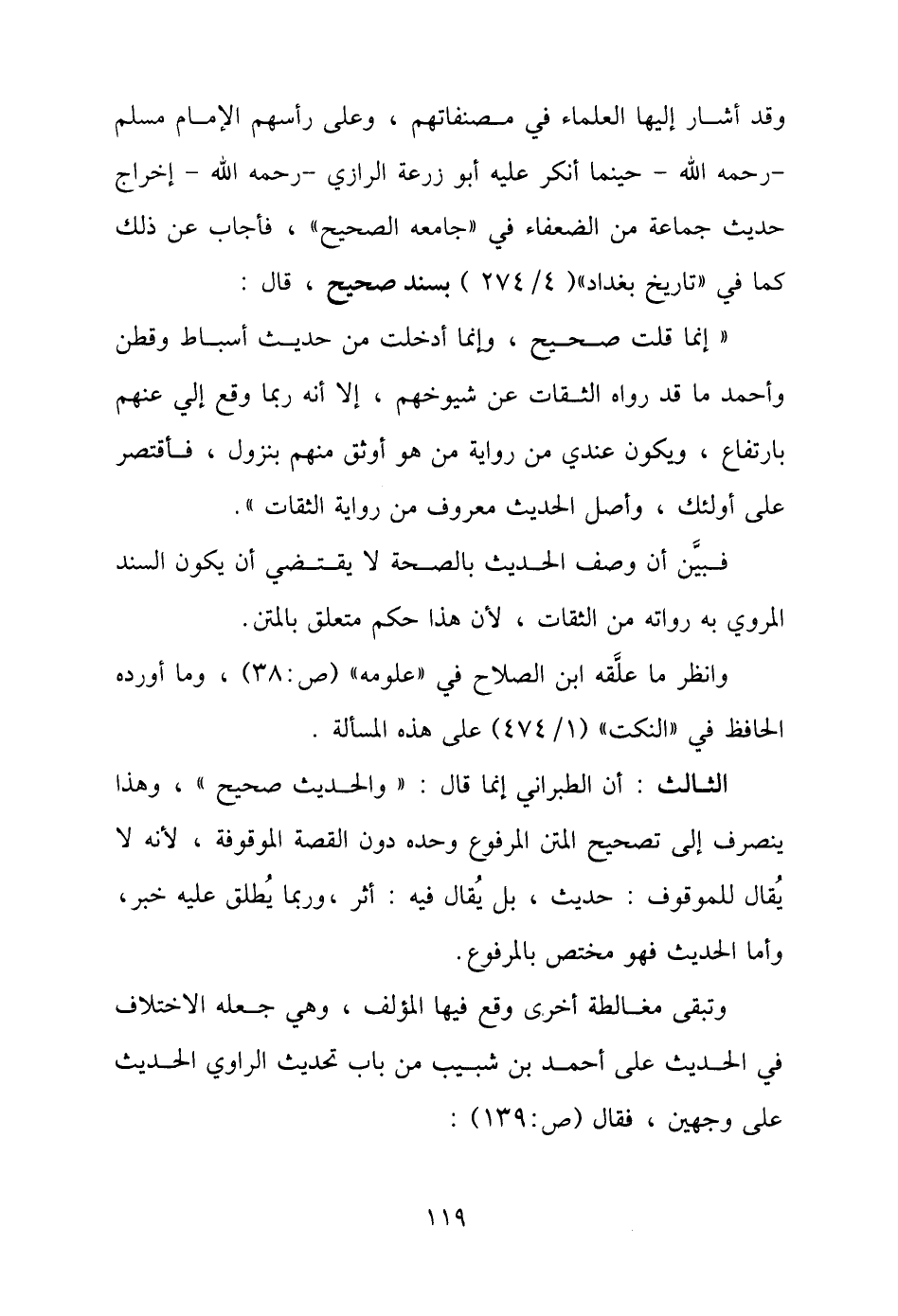 وقد أشار إليها العلماء في مصنفاتهم ، وعلى رأسهم الإمام مسلم -رحمه الله - حينما أنكر عليه أبو زرعة الرازي -رحمه الله - إخراج حديث جماعة من الضعفاء في «جامعه الصحيح» ، فأجاب عن ذلك كما في «تاريخ بغداد»( ٤/ ٢٧٤ ) بسند صحيح ، قال :

« إنما قلت صحيح ، وإنما أدخلت من حديث أسباط وقطن وأحمد ما قد رواه الثقات عن شيوخهم ، إلا أنه ربما وقع إلي عنهم بارتفاع ، ويكون عندي من رواية من هو أوثق منهم بنزول ، فأقتصر على أولئك ، وأصل الحديث معروف من رواية الثقات ».

فبيَّن أن وصف الحديث بالصحة لا يقتضي أن يكون السند المروي به رواته من الثقات ، لأن هذا حكم متعلق بالمتن.

وانظر ما علَّقه ابن الصلاح في «علومه» (ص:٣٨) ، وما أورده الحافظ في «النكت» (١/ ٤٧٤) على هذه المسألة .

الثالث : أن الطبراني إنما قال : « والحديث صحيح » ، وهذا ينصرف إلى تصحيح المتن المرفوع وحده دون القصة الموقوفة ، لأنه لا يُقال للموقوف : حديث ، بل يُقال فيه : أثر ،وربما يُطلق عليه خبر، وأما الحديث فهو مختص بالمرفوع.

وتبقى مغالطة أخرى وقع فيها المؤلف ، وهي جعله الاختلاف في الحديث على أحمد بن شبيب من باب تحديث الراوي الحديث على وجهين ، فقال (ص:١٣٩) :

١١٩